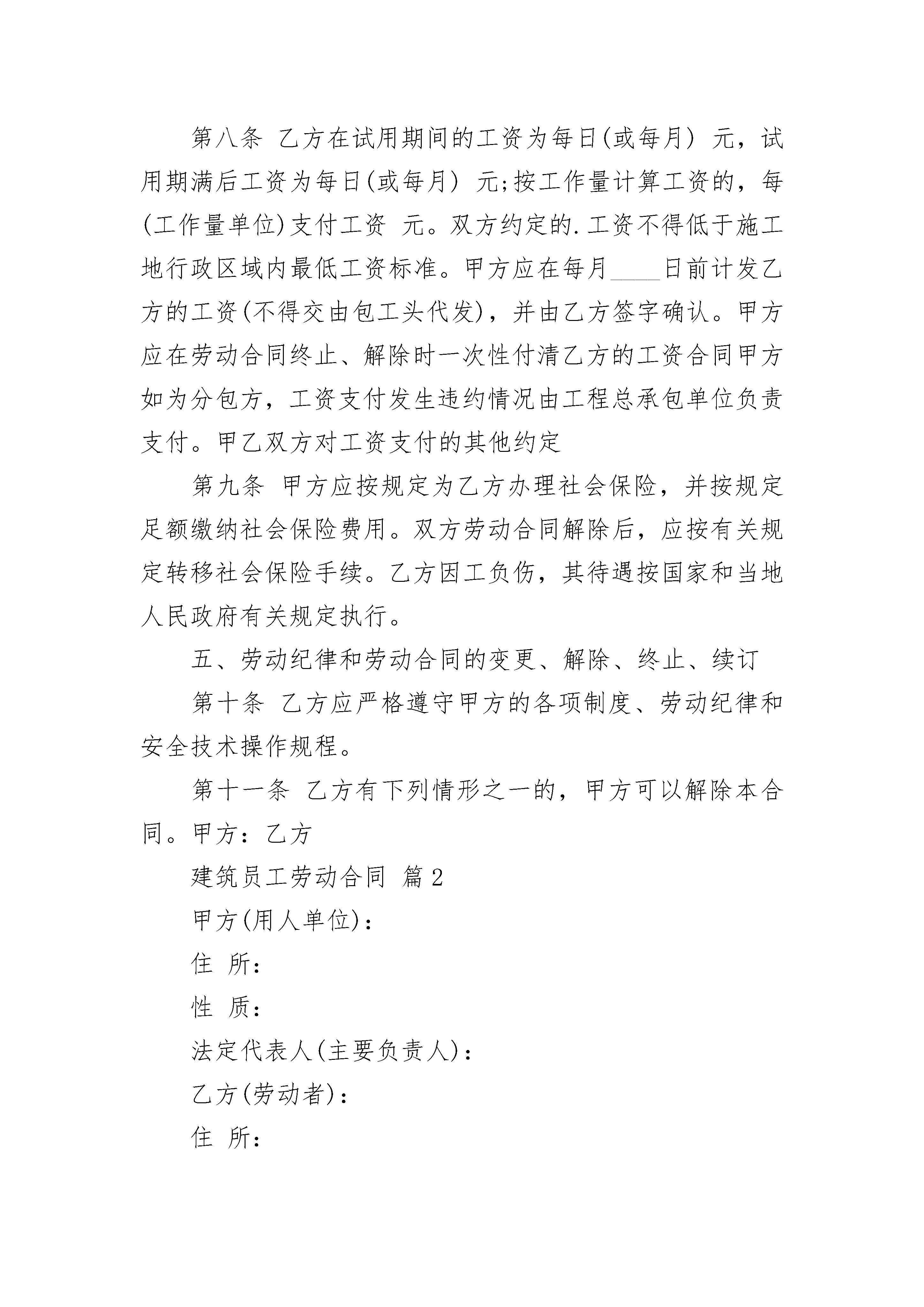 第八条 乙方在试用期间的工资为每日(或每月) 元，试用期满后工资为每日(或每月) 元;按工作量计算工资的，每(工作量单位)支付工资 元。双方约定的.工资不得低于施工地行政区域内最低工资标准。甲方应在每月____日前计发乙方的工资(不得交由包工头代发)，并由乙方签字确认。甲方应在劳动合同终止、解除时一次性付清乙方的工资合同甲方如为分包方，工资支付发生违约情况由工程总承包单位负责支付。甲乙双方对工资支付的其他约定

第九条 甲方应按规定为乙方办理社会保险，并按规定足额缴纳社会保险费用。双方劳动合同解除后，应按有关规定转移社会保险手续。乙方因工负伤，其待遇按国家和当地人民政府有关规定执行。

五、劳动纪律和劳动合同的变更、解除、终止、续订

第十条 乙方应严格遵守甲方的各项制度、劳动纪律和安全技术操作规程。

第十一条 乙方有下列情形之一的，甲方可以解除本合同。甲方：乙方

建筑员工劳动合同 篇2

甲方(用人单位)：

住 所：

性 质：

法定代表人(主要负责人)：

乙方(劳动者)：

住 所：